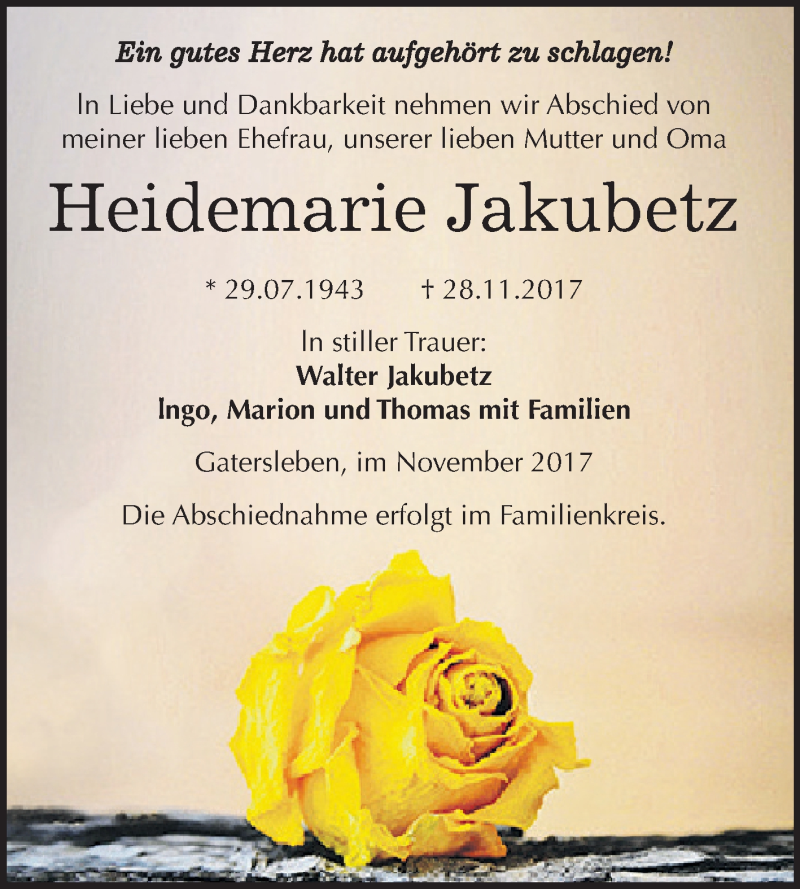 Ein gutes Herz hat aufgehört zu schlagen!

In Liebe und Dankbarkeit nehmen wir Abschied von meiner lieben Ehefrau, unserer lieben Mutter und Oma

Heidemarie Jakubetz

* 29.07.1943 † 28.11.2017

In stiller Trauer:
Walter Jakubetz
Ingo, Marion und Thomas mit Familien

Gatersleben, im November 2017

Die Abschiednahme erfolgt im Familienkreis.